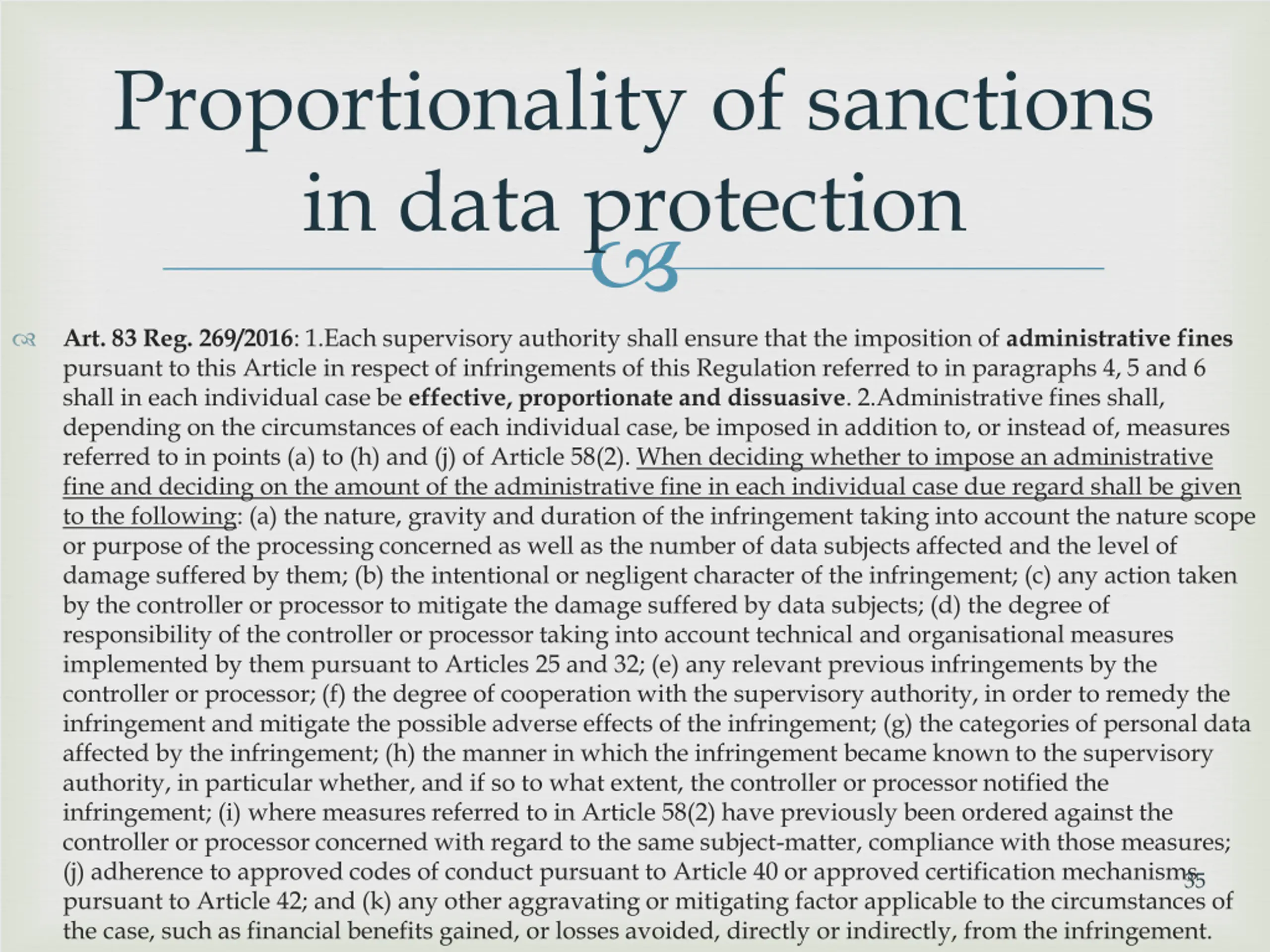 Proportionality of sanctions in data protection

Art. 83 Reg. 269/2016: 1.Each supervisory authority shall ensure that the imposition of administrative fines pursuant to this Article in respect of infringements of this Regulation referred to in paragraphs 4, 5 and 6 shall in each individual case be effective, proportionate and dissuasive. 2.Administrative fines shall, depending on the circumstances of each individual case, be imposed in addition to, or instead of, measures referred to in points (a) to (h) and (j) of Article 58(2). When deciding whether to impose an administrative fine and deciding on the amount of the administrative fine in each individual case due regard shall be given to the following: (a) the nature, gravity and duration of the infringement taking into account the nature scope or purpose of the processing concerned as well as the number of data subjects affected and the level of damage suffered by them; (b) the intentional or negligent character of the infringement; (c) any action taken by the controller or processor to mitigate the damage suffered by data subjects; (d) the degree of responsibility of the controller or processor taking into account technical and organisational measures implemented by them pursuant to Articles 25 and 32; (e) any relevant previous infringements by the controller or processor; (f) the degree of cooperation with the supervisory authority, in order to remedy the infringement and mitigate the possible adverse effects of the infringement; (g) the categories of personal data affected by the infringement; (h) the manner in which the infringement became known to the supervisory authority, in particular whether, and if so to what extent, the controller or processor notified the infringement; (i) where measures referred to in Article 58(2) have previously been ordered against the controller or processor concerned with regard to the same subject-matter, compliance with those measures; (j) adherence to approved codes of conduct pursuant to Article 40 or approved certification mechanisms pursuant to Article 42; and (k) any other aggravating or mitigating factor applicable to the circumstances of the case, such as financial benefits gained, or losses avoided, directly or indirectly, from the infringement.

35